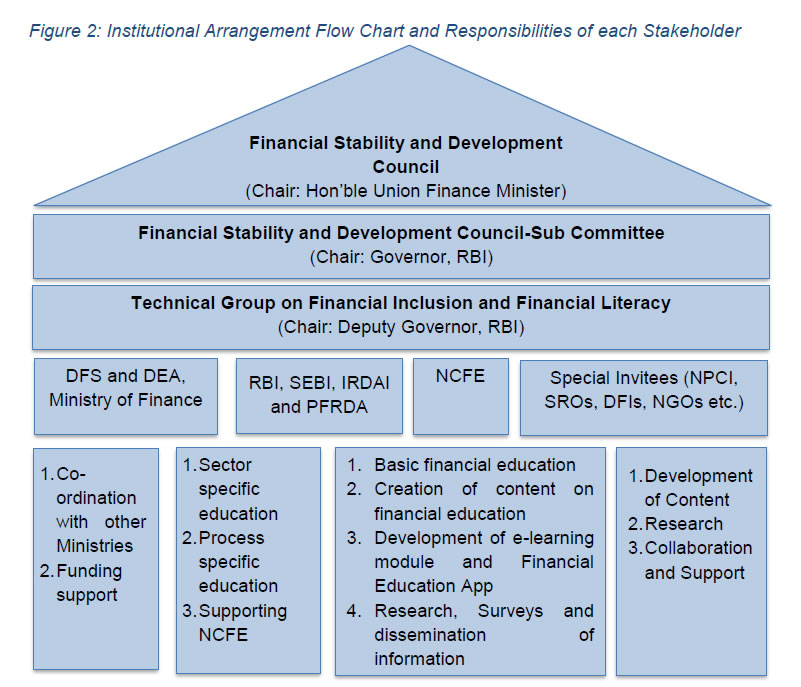 Figure 2: Institutional Arrangement Flow Chart and Responsibilities of each Stakeholder

Financial Stability and Development Council
(Chair: Hon'ble Union Finance Minister)

Financial Stability and Development Council-Sub Committee
(Chair: Governor, RBI)

Technical Group on Financial Inclusion and Financial Literacy
(Chair: Deputy Governor, RBI)

DFS and DEA, Ministry of Finance

RBI, SEBI, IRDAI and PFRDA

NCFE

Special Invitees (NPCI, SROs, DFIs, NGOs etc.)

1. Co-ordination with other Ministries
2. Funding support

1. Sector specific education
2. Process specific education
3. Supporting NCFE

1. Basic financial education
2. Creation of content on financial education
3. Development of e-learning module and Financial Education App
4. Research, Surveys and dissemination of information

1. Development of Content
2. Research
3. Collaboration and Support